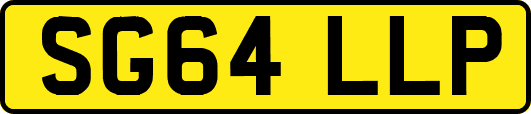 SG64 LLP